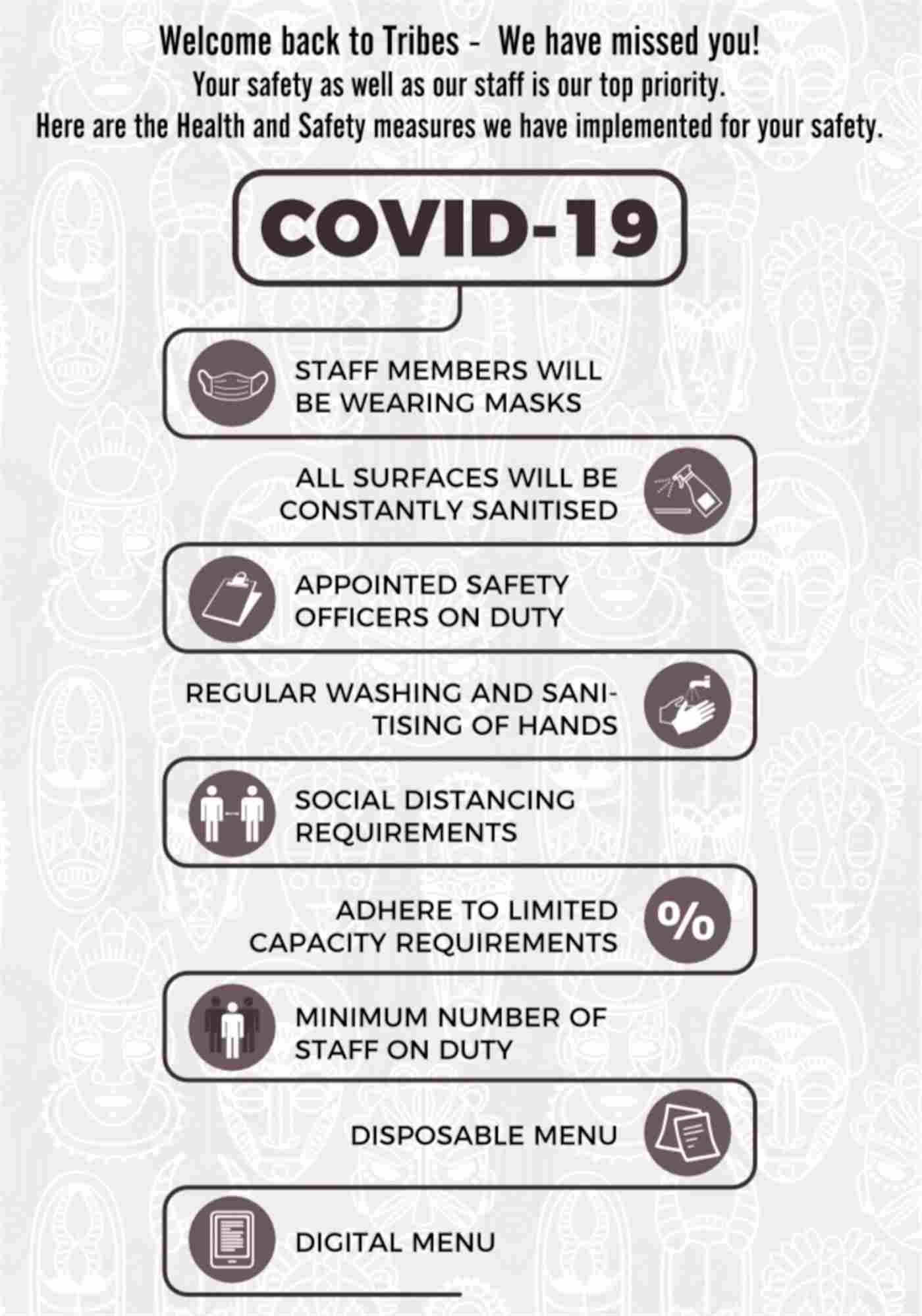 Welcome back to Tribes - We have missed you!
Your safety as well as our staff is our top priority.
Here are the Health and Safety measures we have implemented for your safety.

COVID-19

STAFF MEMBERS WILL BE WEARING MASKS

ALL SURFACES WILL BE CONSTANTLY SANITISED

APPOINTED SAFETY OFFICERS ON DUTY

REGULAR WASHING AND SANITISING OF HANDS

SOCIAL DISTANCING REQUIREMENTS

ADHERE TO LIMITED CAPACITY REQUIREMENTS

%

MINIMUM NUMBER OF STAFF ON DUTY

DISPOSABLE MENU

DIGITAL MENU